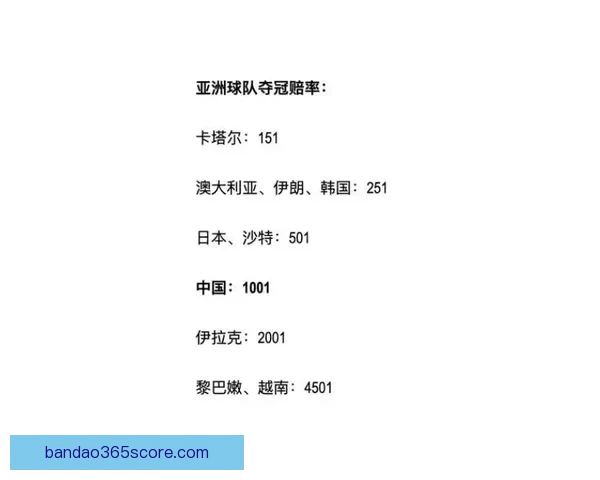 亚洲球队夺冠赔率：

卡塔尔：151

澳大利亚、伊朗、韩国：251

日本、沙特：501

中国：1001

伊拉克：2001

黎巴嫩、越南：4501

bandao365score.com